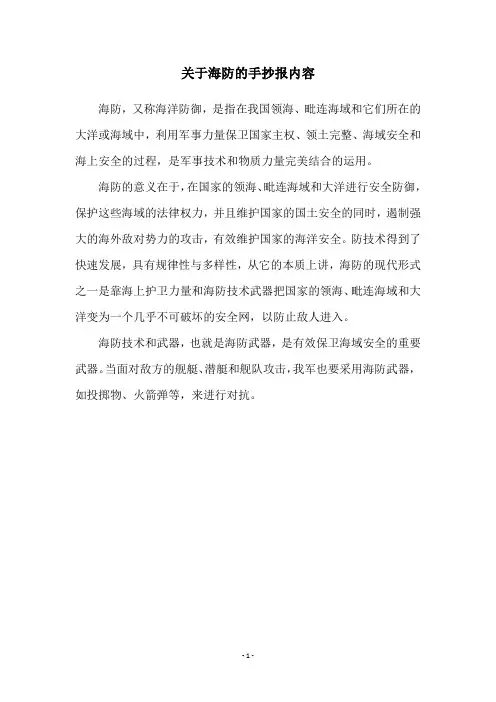 关于海防的手抄报内容

海防，又称海洋防御，是指在我国领海、毗连海域和它们所在的大洋或海域中，利用军事力量保卫国家主权、领土完整、海域安全和海上安全的过程，是军事技术和物质力量完美结合的运用。

海防的意义在于，在国家的领海、毗连海域和大洋进行安全防御，保护这些海域的法律权力，并且维护国家的国土安全的同时，遏制强大的海外敌对势力的攻击，有效维护国家的海洋安全。防技术得到了快速发展，具有规律性与多样性，从它的本质上讲，海防的现代形式之一是靠海上护卫力量和海防技术武器把国家的领海、毗连海域和大洋变为一个几乎不可破坏的安全网，以防止敌人进入。

海防技术和武器，也就是海防武器，是有效保卫海域安全的重要武器。当面对敌方的舰艇、潜艇和舰队攻击，我军也要采用海防武器，如投掷物、火箭弹等，来进行对抗。

- 1 -